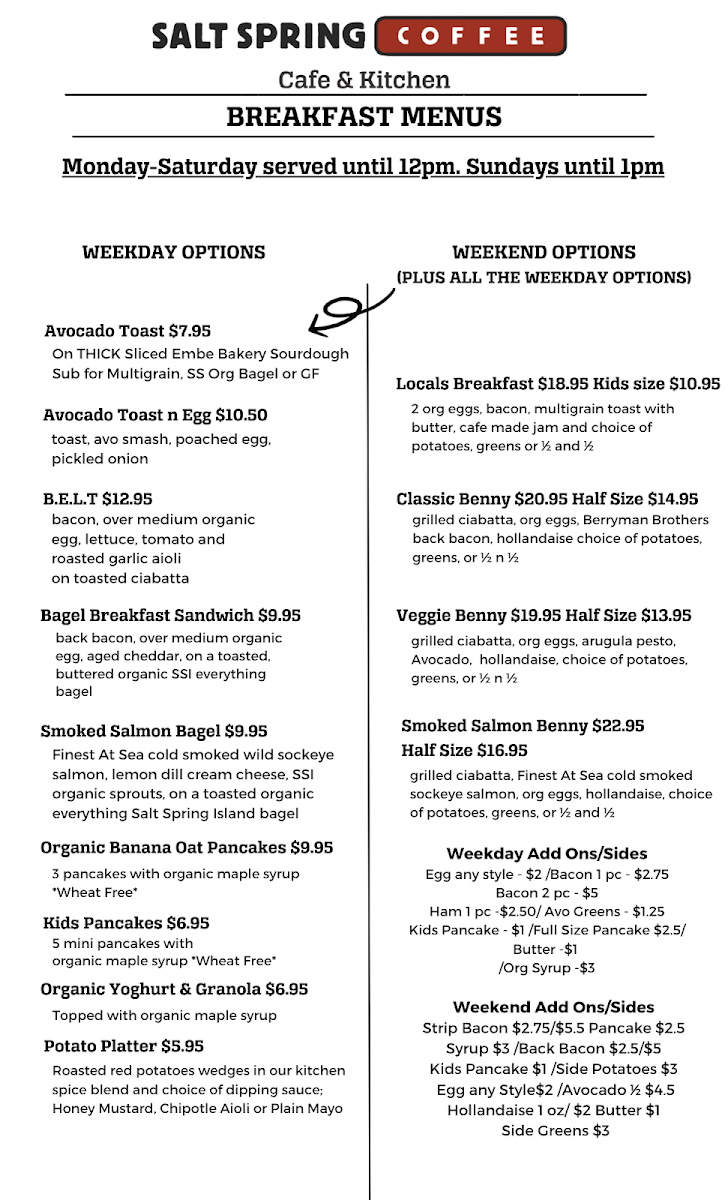 SALT SPRING COFFEE

Cafe & Kitchen

BREAKFAST MENUS

Monday-Saturday served until 12pm. Sundays until 1pm

WEEKDAY OPTIONS

Avocado Toast $7.95
On THICK Sliced Embe Bakery Sourdough Sub for Multigrain, SS Org Bagel or GF

Avocado Toast n Egg $10.50
toast, avo smash, poached egg, pickled onion

B.E.L.T $12.95
bacon, over medium organic egg, lettuce, tomato and roasted garlic aioli on toasted ciabatta

Bagel Breakfast Sandwich $9.95
back bacon, over medium organic egg, aged cheddar, on a toasted, buttered organic SSI everything bagel

Smoked Salmon Bagel $9.95
Finest At Sea cold smoked wild sockeye salmon, lemon dill cream cheese, SSI organic sprouts, on a toasted organic everything Salt Spring Island bagel

Organic Banana Oat Pancakes $9.95
3 pancakes with organic maple syrup *Wheat Free*

Kids Pancakes $6.95
5 mini pancakes with organic maple syrup *Wheat Free*

Organic Yoghurt & Granola $6.95
Topped with organic maple syrup

Potato Platter $5.95
Roasted red potatoes wedges in our kitchen spice blend and choice of dipping sauce; Honey Mustard, Chipotle Aioli or Plain Mayo

WEEKEND OPTIONS
(PLUS ALL THE WEEKDAY OPTIONS)

Locals Breakfast $18.95 Kids size $10.95
2 org eggs, bacon, multigrain toast with butter, cafe made jam and choice of potatoes, greens or ½ and ½

Classic Benny $20.95 Half Size $14.95
grilled ciabatta, org eggs, Berryman Brothers back bacon, hollandaise choice of potatoes, greens, or ½ n ½

Veggie Benny $19.95 Half Size $13.95
grilled ciabatta, org eggs, arugula pesto, Avocado, hollandaise, choice of potatoes, greens, or ½ n ½

Smoked Salmon Benny $22.95
Half Size $16.95
grilled ciabatta, Finest At Sea cold smoked sockeye salmon, org eggs, hollandaise, choice of potatoes, greens, or ½ and ½

Weekday Add Ons/Sides
Egg any style - $2 /Bacon 1 pc - $2.75
Bacon 2 pc - $5
Ham 1 pc -$2.50/ Avo Greens - $1.25
Kids Pancake - $1 /Full Size Pancake $2.5/
Butter -$1
/Org Syrup -$3

Weekend Add Ons/Sides
Strip Bacon $2.75/$5.5 Pancake $2.5
Syrup $3 /Back Bacon $2.5/$5
Kids Pancake $1 /Side Potatoes $3
Egg any Style$2 /Avocado ½ $4.5
Hollandaise 1 oz/ $2 Butter $1
Side Greens $3